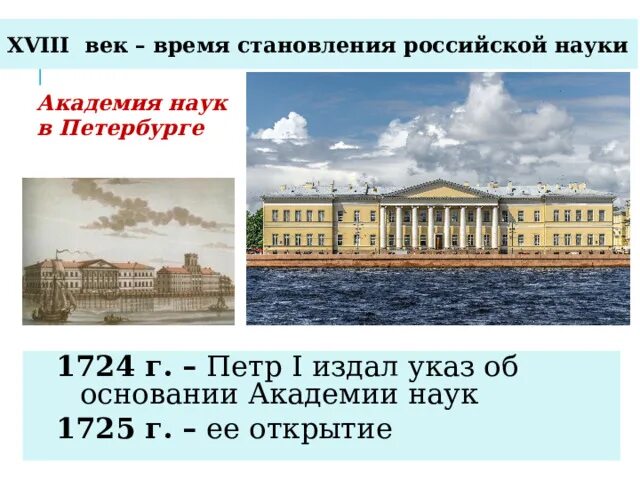 XVIII век – время становления российской науки

Академия наук в Петербурге

1724 г. – Петр I издал указ об основании Академии наук
1725 г. – ее открытие